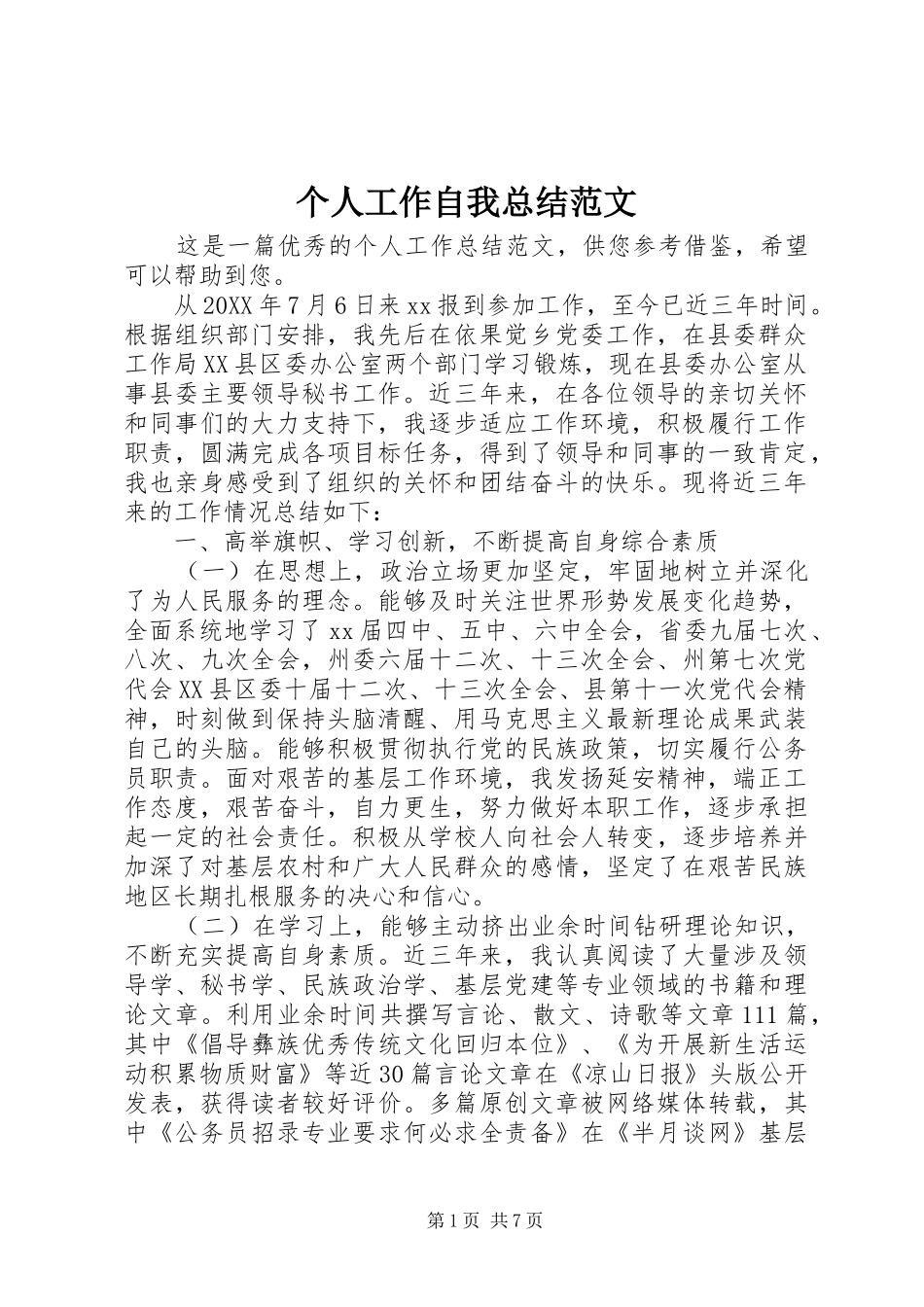 个人工作自我总结范文

这是一篇优秀的个人工作总结范文，供您参考借鉴，希望可以帮助到您。

从20XX年7月6日来xx报到参加工作，至今已近三年时间。根据组织部门安排，我先后在依果觉乡党委工作，在县委群众工作局XX县区委办公室两个部门学习锻炼，现在县委办公室从事县委主要领导秘书工作。近三年来，在各位领导的亲切关怀和同事们的大力支持下，我逐步适应工作环境，积极履行工作职责，圆满完成各项目标任务，得到了领导和同事的一致肯定，我也亲身感受到了组织的关怀和团结奋斗的快乐。现将近三年来的工作情况总结如下：

一、高举旗帜、学习创新，不断提高自身综合素质

（一）在思想上，政治立场更加坚定，牢固地树立并深化了为人民服务的理念。能够及时关注世界形势发展变化趋势，全面系统地学习了xx届四中、五中、六中全会，省委九届七次、八次、九次全会，州委六届十二次、十三次全会、州第七次党代会XX县区委十届十二次、十三次全会、县第十一次党代会精神，时刻做到保持头脑清醒、用马克思主义最新理论成果武装自己的头脑。能够积极贯彻执行党的民族政策，切实履行公务员职责。面对艰苦的基层工作环境，我发扬延安精神，端正工作态度，艰苦奋斗，自力更生，努力做好本职工作，逐步承担起一定的社会责任。积极从学校人向社会人转变，逐步培养并加深了对基层农村和广大人民群众的感情，坚定了在艰苦民族地区长期扎根服务的决心和信心。

（二）在学习上，能够主动挤出业余时间钻研理论知识，不断充实提高自身素质。近三年来，我认真阅读了大量涉及领导学、秘书学、民族政治学、基层党建等专业领域的书籍和理论文章。利用业余时间共撰写言论、散文、诗歌等文章111篇，其中《倡导彝族优秀传统文化回归本位》、《为开展新生活运动积累物质财富》等近30篇言论文章在《凉山日报》头版公开发表，获得读者较好评价。多篇原创文章被网络媒体转载，其中《公务员招录专业要求何必求全责备》在《半月谈网》基层

第1页 共7页